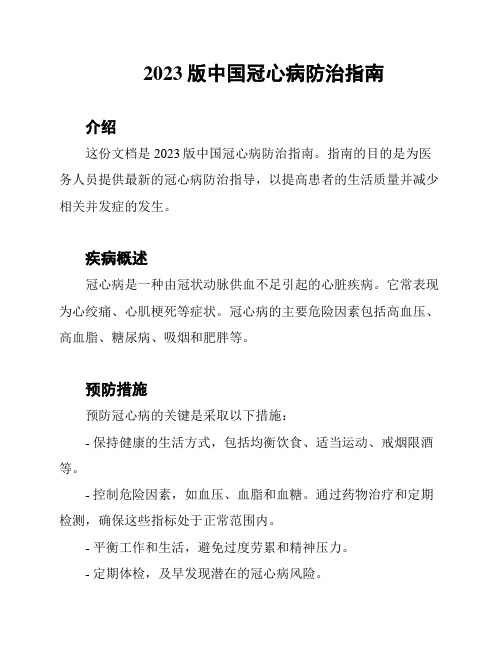 2023 版中国冠心病防治指南

介绍

这份文档是 2023 版中国冠心病防治指南。指南的目的是为医务人员提供最新的冠心病防治指导，以提高患者的生活质量并减少相关并发症的发生。

疾病概述

冠心病是一种由冠状动脉供血不足引起的心脏疾病。它常表现为心绞痛、心肌梗死等症状。冠心病的主要危险因素包括高血压、高血脂、糖尿病、吸烟和肥胖等。

预防措施

预防冠心病的关键是采取以下措施：

- 保持健康的生活方式，包括均衡饮食、适当运动、戒烟限酒等。

- 控制危险因素，如血压、血脂和血糖。通过药物治疗和定期检测，确保这些指标处于正常范围内。

- 平衡工作和生活，避免过度劳累和精神压力。

- 定期体检，及早发现潜在的冠心病风险。